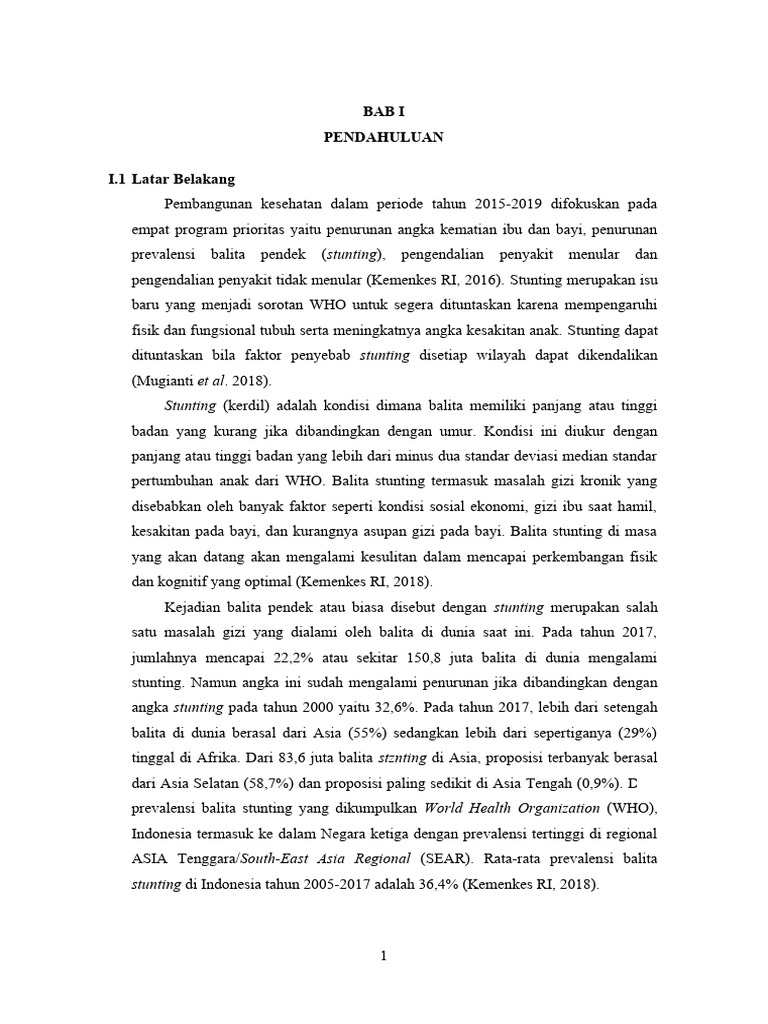 BAB I
PENDAHULUAN

I.1 Latar Belakang

Pembangunan kesehatan dalam periode tahun 2015-2019 difokuskan pada empat program prioritas yaitu penurunan angka kematian ibu dan bayi, penurunan prevalensi balita pendek (stunting), pengendalian penyakit menular dan pengendalian penyakit tidak menular (Kemenkes RI, 2016). Stunting merupakan isu baru yang menjadi sorotan WHO untuk segera dituntaskan karena mempengaruhi fisik dan fungsional tubuh serta meningkatnya angka kesakitan anak. Stunting dapat dituntaskan bila faktor penyebab stunting disetiap wilayah dapat dikendalikan (Mugianti et al. 2018).

Stunting (kerdil) adalah kondisi dimana balita memiliki panjang atau tinggi badan yang kurang jika dibandingkan dengan umur. Kondisi ini diukur dengan panjang atau tinggi badan yang lebih dari minus dua standar deviasi median standar pertumbuhan anak dari WHO. Balita stunting termasuk masalah gizi kronik yang disebabkan oleh banyak faktor seperti kondisi sosial ekonomi, gizi ibu saat hamil, kesakitan pada bayi, dan kurangnya asupan gizi pada bayi. Balita stunting di masa yang akan datang akan mengalami kesulitan dalam mencapai perkembangan fisik dan kognitif yang optimal (Kemenkes RI, 2018).

Kejadian balita pendek atau biasa disebut dengan stunting merupakan salah satu masalah gizi yang dialami oleh balita di dunia saat ini. Pada tahun 2017, jumlahnya mencapai 22,2% atau sekitar 150,8 juta balita di dunia mengalami stunting. Namun angka ini sudah mengalami penurunan jika dibandingkan dengan angka stunting pada tahun 2000 yaitu 32,6%. Pada tahun 2017, lebih dari setengah balita di dunia berasal dari Asia (55%) sedangkan lebih dari sepertiganya (29%) tinggal di Afrika. Dari 83,6 juta balita stznting di Asia, proposisi terbanyak berasal dari Asia Selatan (58,7%) dan proposisi paling sedikit di Asia Tengah (0,9%). D prevalensi balita stunting yang dikumpulkan World Health Organization (WHO), Indonesia termasuk ke dalam Negara ketiga dengan prevalensi tertinggi di regional ASIA Tenggara/South-East Asia Regional (SEAR). Rata-rata prevalensi balita stunting di Indonesia tahun 2005-2017 adalah 36,4% (Kemenkes RI, 2018).

1